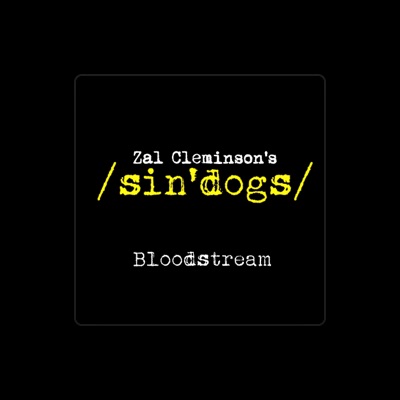 Zal Cleminson's
/sin'dogs/

Bloodstream